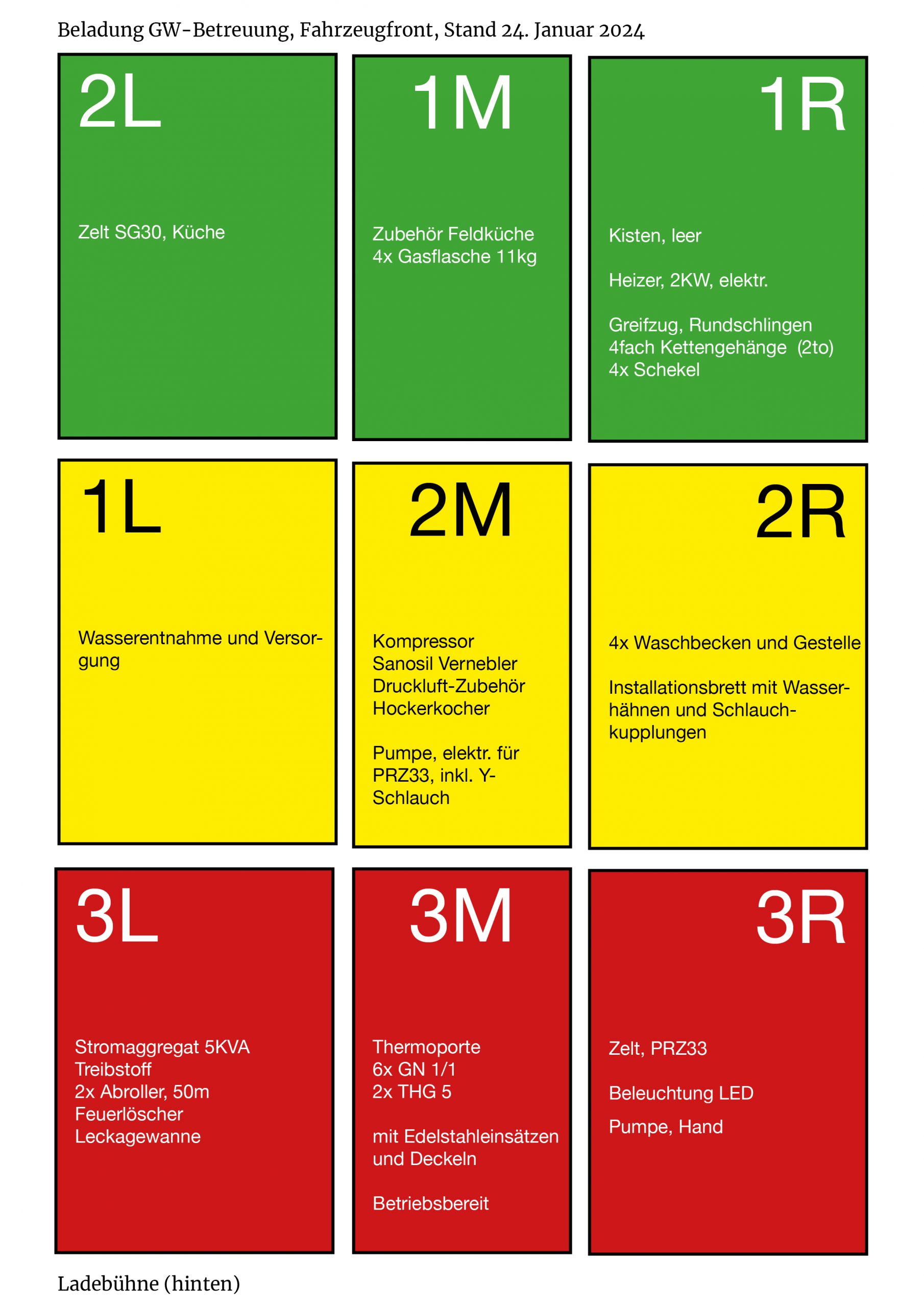 Beladung GW-Betreuung, Fahrzeugfront, Stand 24. Januar 2024

2L

Zelt SG30, Küche

1M

Zubehör Feldküche
4x Gasflasche 11kg

1R

Kisten, leer

Heizer, 2KW, elektr.

Greifzug, Rundschlingen
4fach Kettengehänge (2to)
4x Schekel

1L

Wasserentnahme und Versorgung

2M

Kompressor
Sanosil Vernebler
Druckluft-Zubehör
Hockerkocher

Pumpe, elektr. für PRZ33, inkl. Y-Schlauch

2R

4x Waschbecken und Gestelle

Installationsbrett mit Wasserhähnen und Schlauchkupplungen

3L

Stromaggregat 5KVA
Treibstoff
2x Abroller, 50m
Feuerlöscher
Leckagewanne

3M

Thermoporte
6x GN 1/1
2x THG 5

mit Edelstahleinsätzen und Deckeln

Betriebsbereit

3R

Zelt, PRZ33

Beleuchtung LED

Pumpe, Hand

Ladebühne (hinten)